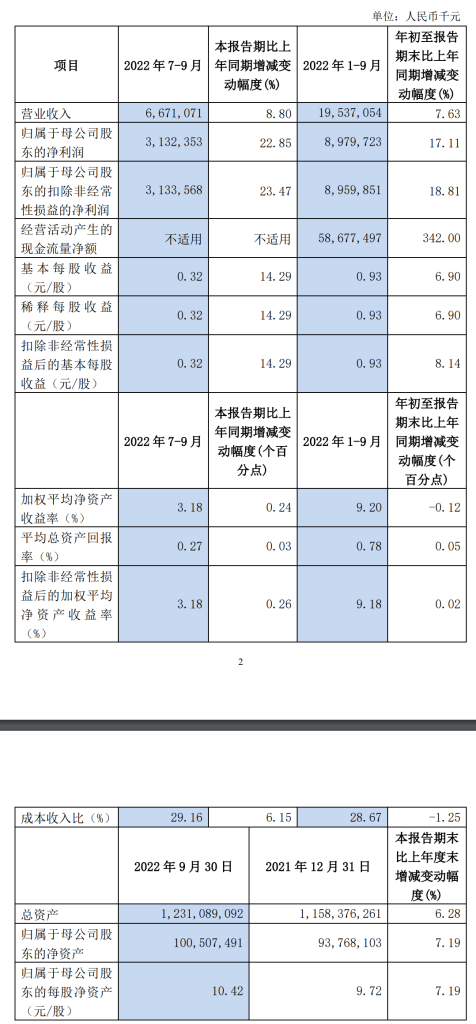 单位：人民币千元

| 项目 | 2022 年 7-9 月 | 本报告期比上年同期增减变动幅度(%) | 2022 年 1-9 月 | 年初至报告期末比上年同期增减变动幅度(%) |
|---|---|---|---|---|
| 营业收入 | 6,671,071 | 8.80 | 19,537,054 | 7.63 |
| 归属于母公司股东的净利润 | 3,132,353 | 22.85 | 8,979,723 | 17.11 |
| 归属于母公司股东的扣除非经常性损益的净利润 | 3,133,568 | 23.47 | 8,959,851 | 18.81 |
| 经营活动产生的现金流量净额 | 不适用 | 不适用 | 58,677,497 | 342.00 |
| 基本每股收益(元/股) | 0.32 | 14.29 | 0.93 | 6.90 |
| 稀释每股收益(元/股) | 0.32 | 14.29 | 0.93 | 6.90 |
| 扣除非经常性损益后的基本每股收益(元/股) | 0.32 | 14.29 | 0.93 | 8.14 |
|  | 2022 年 7-9 月 | 本报告期比上年同期增减变动幅度(个百分点) | 2022 年 1-9 月 | 年初至报告期末比上年同期增减变动幅度(个百分点) |
| 加权平均净资产收益率(%) | 3.18 | 0.24 | 9.20 | -0.12 |
| 平均总资产回报率(%) | 0.27 | 0.03 | 0.78 | 0.05 |
| 扣除非经常性损益后的加权平均净资产收益率(%) | 3.18 | 0.26 | 9.18 | 0.02 |

2

| 成本收入比(%) | 29.16 | 6.15 | 28.67 | -1.25 |
|---|---|---|---|---|

|  | 2022 年 9 月 30 日 | 2021 年 12 月 31 日 | 本报告期末比上年度末增减变动幅度(%) |
|---|---|---|---|
| 总资产 | 1,231,089,092 | 1,158,376,261 | 6.28 |
| 归属于母公司股东的净资产 | 100,507,491 | 93,768,103 | 7.19 |
| 归属于母公司股东的每股净资产(元/股) | 10.42 | 9.72 | 7.19 |